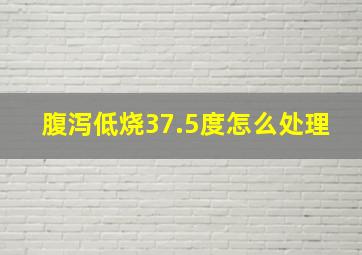 腹泻低烧37.5度怎么处理